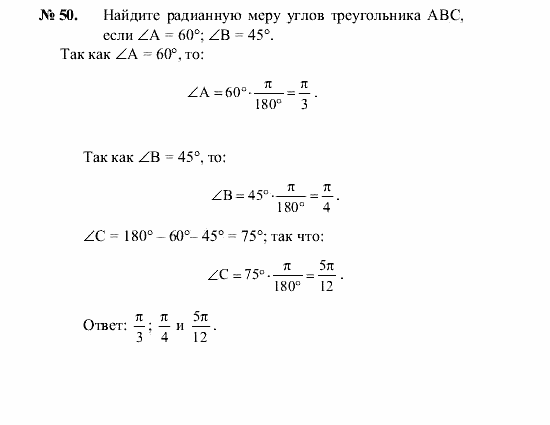 № 50. Найдите радианную меру углов треугольника ABC, если $\angle A = 60°$; $\angle B = 45°$.

Так как $\angle A = 60°$, то:

$\angle A = 60° \cdot \frac{\pi}{180°} = \frac{\pi}{3}$.

Так как $\angle B = 45°$, то:

$\angle B = 45° \cdot \frac{\pi}{180°} = \frac{\pi}{4}$.

$\angle C = 180° - 60° - 45° = 75°$; так что:

$\angle C = 75° \cdot \frac{\pi}{180°} = \frac{5\pi}{12}$.

Ответ: $\frac{\pi}{3}$; $\frac{\pi}{4}$ и $\frac{5\pi}{12}$.